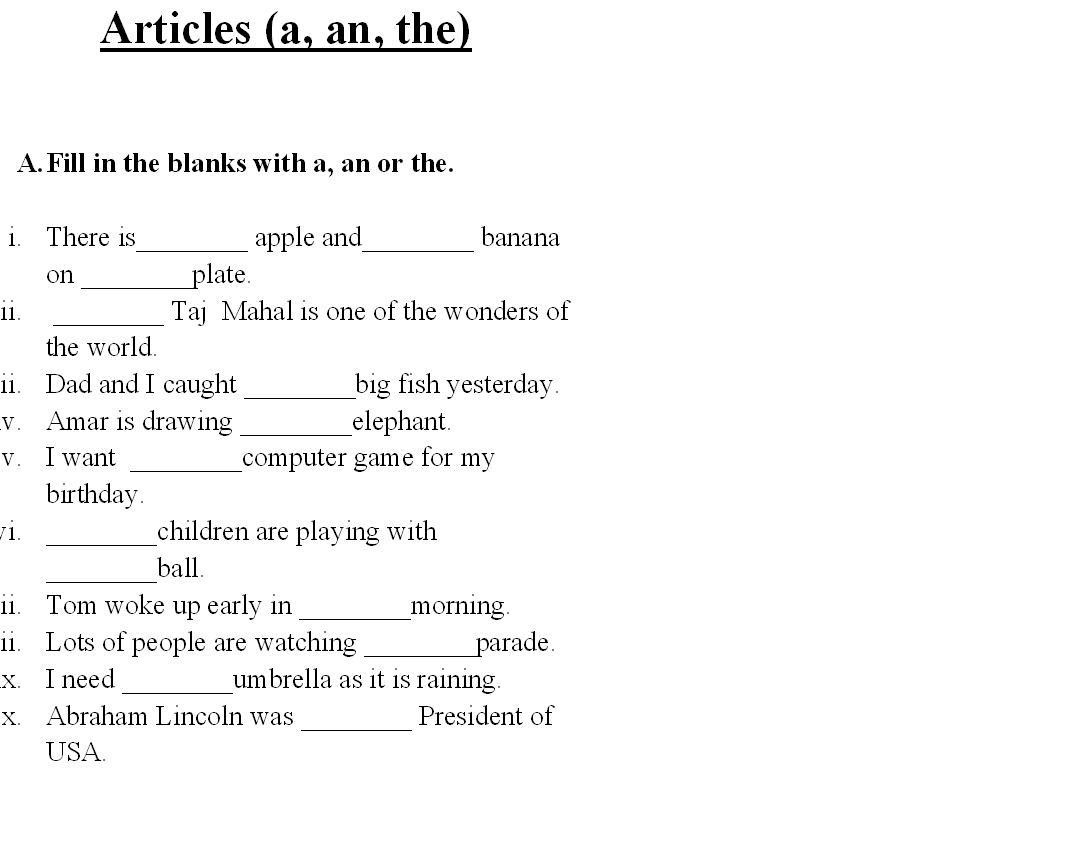 Articles (a, an, the)

A. Fill in the blanks with a, an or the.

i. There is________ apple and________ banana on ________plate.
ii. ________ Taj Mahal is one of the wonders of the world.
ii. Dad and I caught ________big fish yesterday.
v. Amar is drawing ________elephant.
v. I want ________computer game for my birthday.
vi. ________children are playing with ________ball.
ii. Tom woke up early in ________morning.
ii. Lots of people are watching ________parade.
x. I need ________umbrella as it is raining.
x. Abraham Lincoln was ________ President of USA.